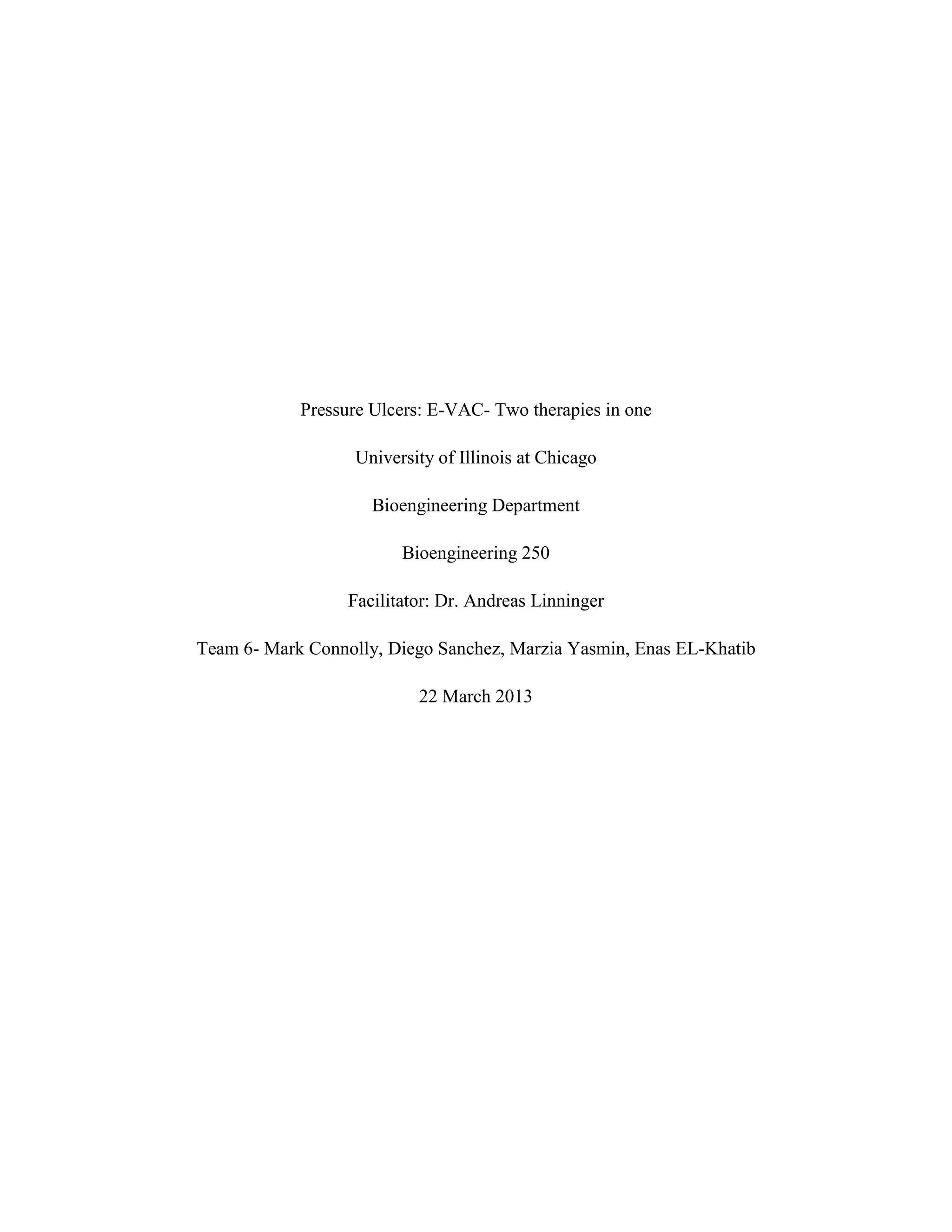 Pressure Ulcers: E-VAC- Two therapies in one

University of Illinois at Chicago

Bioengineering Department

Bioengineering 250

Facilitator: Dr. Andreas Linninger

Team 6- Mark Connolly, Diego Sanchez, Marzia Yasmin, Enas EL-Khatib

22 March 2013